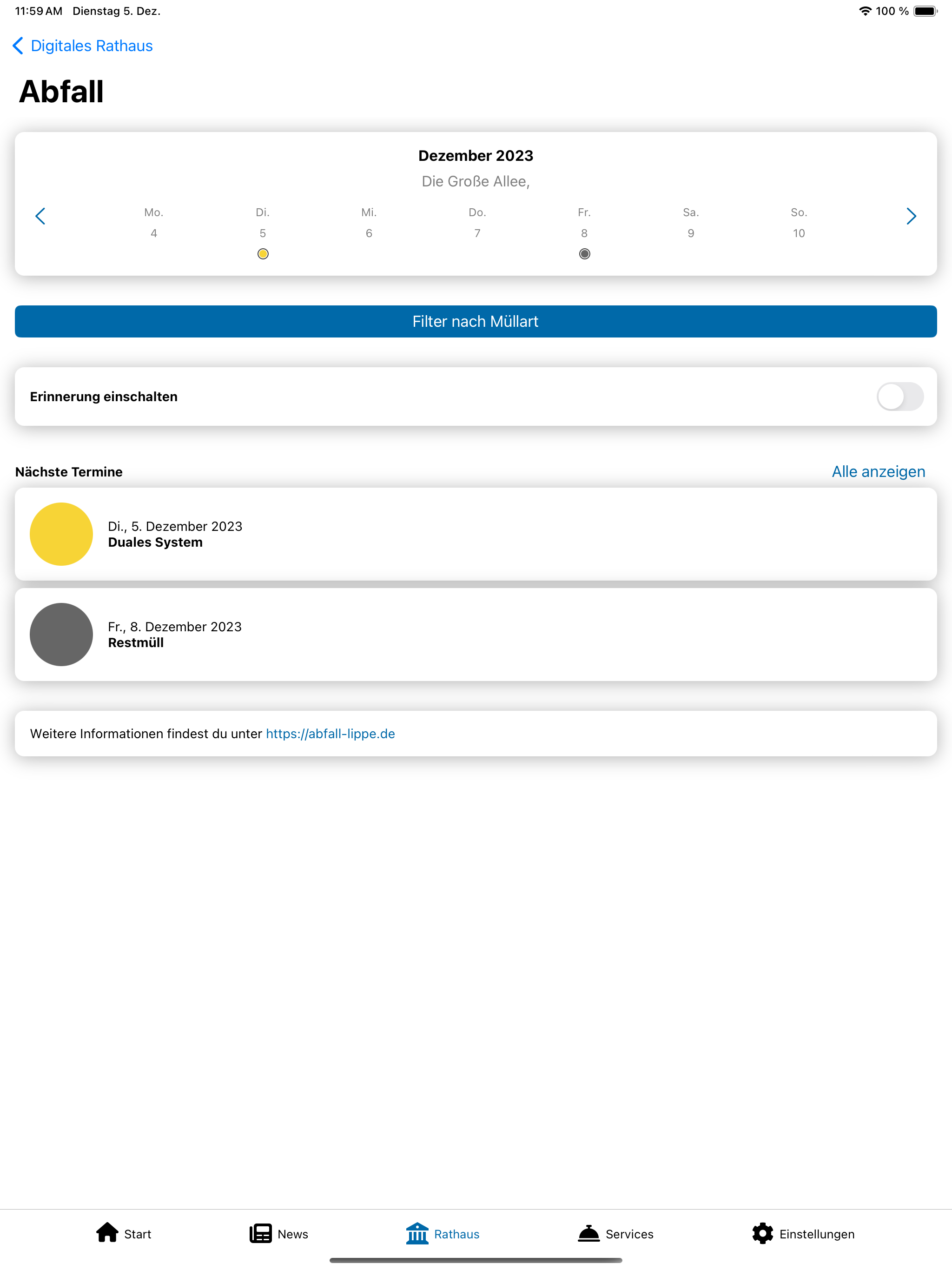 11:59 AM Dienstag 5. Dez.
100 %

Digitales Rathaus

Abfall

Dezember 2023
Die Große Allee,

| Mo. | Di. | Mi. | Do. | Fr. | Sa. | So. |
|---|---|---|---|---|---|---|
| 4 | 5 | 6 | 7 | 8 | 9 | 10 |

Filter nach Müllart

Erinnerung einschalten

Nächste Termine
Alle anzeigen

Di., 5. Dezember 2023
Duales System

Fr., 8. Dezember 2023
Restmüll

Weitere Informationen findest du unter https://abfall-lippe.de

Start
News
Rathaus
Services
Einstellungen